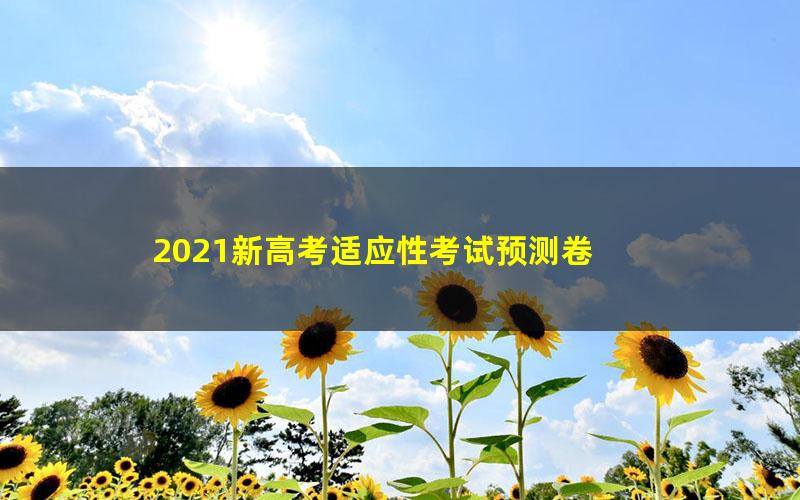 2021新高考适应性考试预测卷